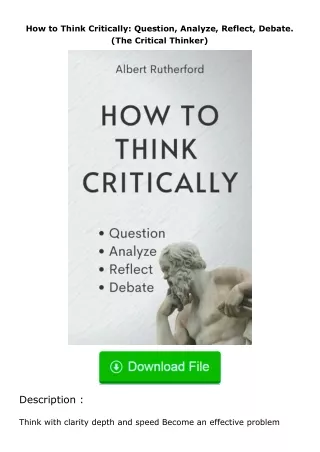 How to Think Critically: Question, Analyze, Reflect, Debate. (The Critical Thinker)

Albert Rutherford

HOW TO THINK CRITICALLY

• Question
• Analyze
• Reflect
• Debate

Download File

Description :

Think with clarity depth and speed Become an effective problem